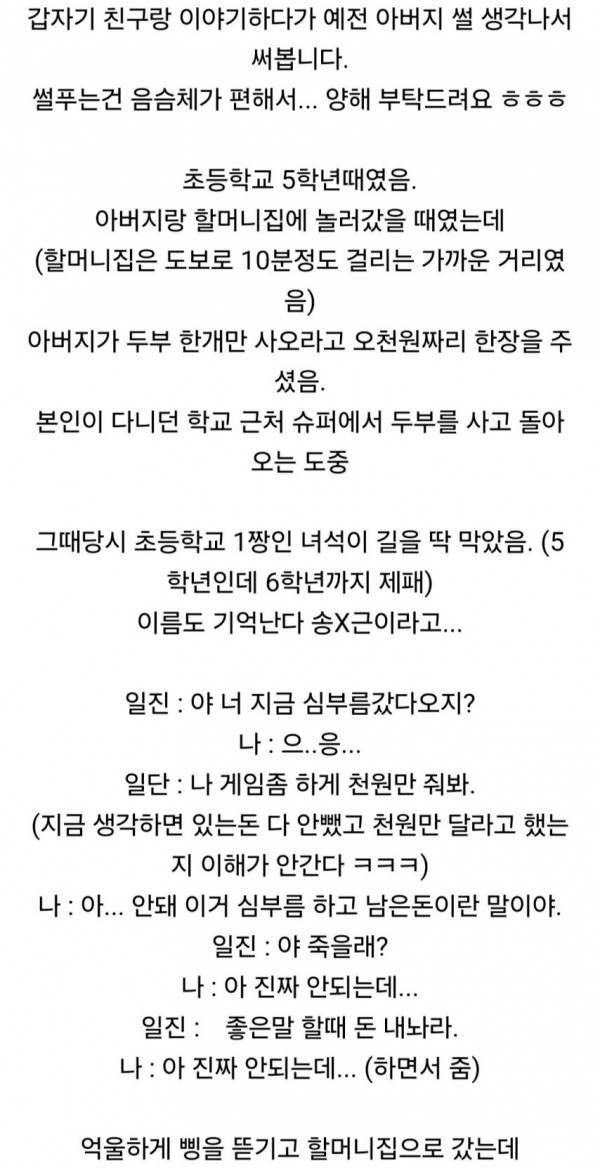 갑자기 친구랑 이야기하다가 예전 아버지 썰 생각나서 써봅니다.
썰푸는건 음슴체가 편해서... 양해 부탁드려요 ㅎㅎㅎ

초등학교 5학년때였음.
아버지랑 할머니집에 놀러갔을 때였는데
(할머니집은 도보로 10분정도 걸리는 가까운 거리였음)
아버지가 두부 한개만 사오라고 오천원짜리 한장을 주셨음.
본인이 다니던 학교 근처 슈퍼에서 두부를 사고 돌아오는 도중

그때당시 초등학교 1짱인 녀석이 길을 딱 막았음. (5학년인데 6학년까지 제패)
이름도 기억난다 송X근이라고...

일진 : 야 너 지금 심부름갔다오지?
나 : 으..응...
일단 : 나 게임좀 하게 천원만 줘봐.
(지금 생각하면 있는돈 다 안뺐고 천원만 달라고 했는지 이해가 안간다 ㅋㅋㅋ)
나 : 아... 안돼 이거 심부름 하고 남은돈이란 말이야.
일진 : 야 죽을래?
나 : 아 진짜 안되는데...
일진 : 좋은말 할때 돈 내놔라.
나 : 아 진짜 안되는데... (하면서 줌)

억울하게 삥을 뜯기고 할머니집으로 갔는데